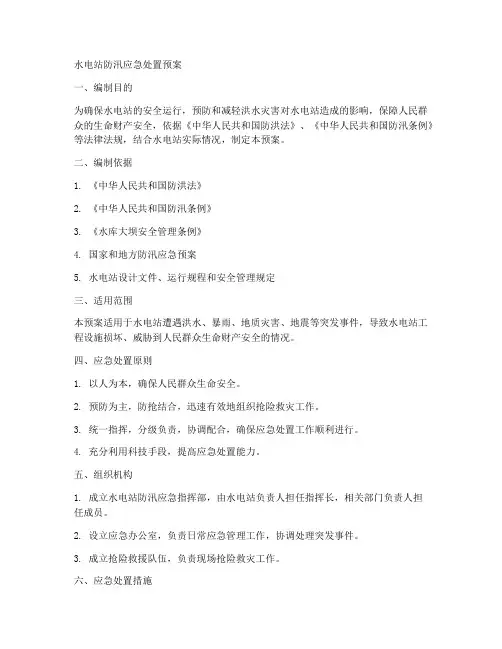 水电站防汛应急处置预案

一、编制目的

为确保水电站的安全运行，预防和减轻洪水灾害对水电站造成的影响，保障人民群众的生命财产安全，依据《中华人民共和国防洪法》、《中华人民共和国防汛条例》等法律法规，结合水电站实际情况，制定本预案。

二、编制依据

1. 《中华人民共和国防洪法》

2. 《中华人民共和国防汛条例》

3. 《水库大坝安全管理条例》

4. 国家和地方防汛应急预案

5. 水电站设计文件、运行规程和安全管理规定

三、适用范围

本预案适用于水电站遭遇洪水、暴雨、地质灾害、地震等突发事件，导致水电站工程设施损坏、威胁到人民群众生命财产安全的情况。

四、应急处置原则

1. 以人为本，确保人民群众生命安全。

2. 预防为主，防抢结合，迅速有效地组织抢险救灾工作。

3. 统一指挥，分级负责，协调配合，确保应急处置工作顺利进行。

4. 充分利用科技手段，提高应急处置能力。

五、组织机构

1. 成立水电站防汛应急指挥部，由水电站负责人担任指挥长，相关部门负责人担任成员。

2. 设立应急办公室，负责日常应急管理工作，协调处理突发事件。

3. 成立抢险救援队伍，负责现场抢险救灾工作。

六、应急处置措施